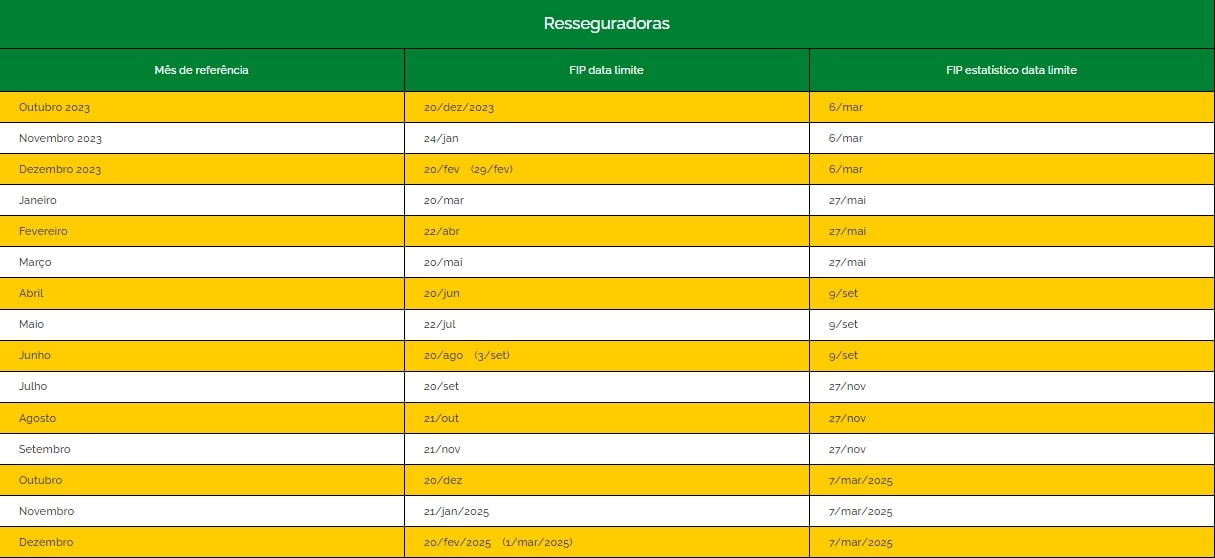 Resseguradoras

| Mês de referência | FIP data limite | FIP estatístico data limite |
|---|---|---|
| Outubro 2023 | 20/dez/2023 | 6/mar |
| Novembro 2023 | 24/jan | 6/mar |
| Dezembro 2023 | 20/fev (29/fev) | 6/mar |
| Janeiro | 20/mar | 27/mai |
| Fevereiro | 22/abr | 27/mai |
| Março | 20/mai | 27/mai |
| Abril | 20/jun | 9/set |
| Maio | 22/jul | 9/set |
| Junho | 20/ago (3/set) | 9/set |
| Julho | 20/set | 27/nov |
| Agosto | 21/out | 27/nov |
| Setembro | 21/nov | 27/nov |
| Outubro | 20/dez | 7/mar/2025 |
| Novembro | 21/jan/2025 | 7/mar/2025 |
| Dezembro | 20/fev/2025 (1/mar/2025) | 7/mar/2025 |